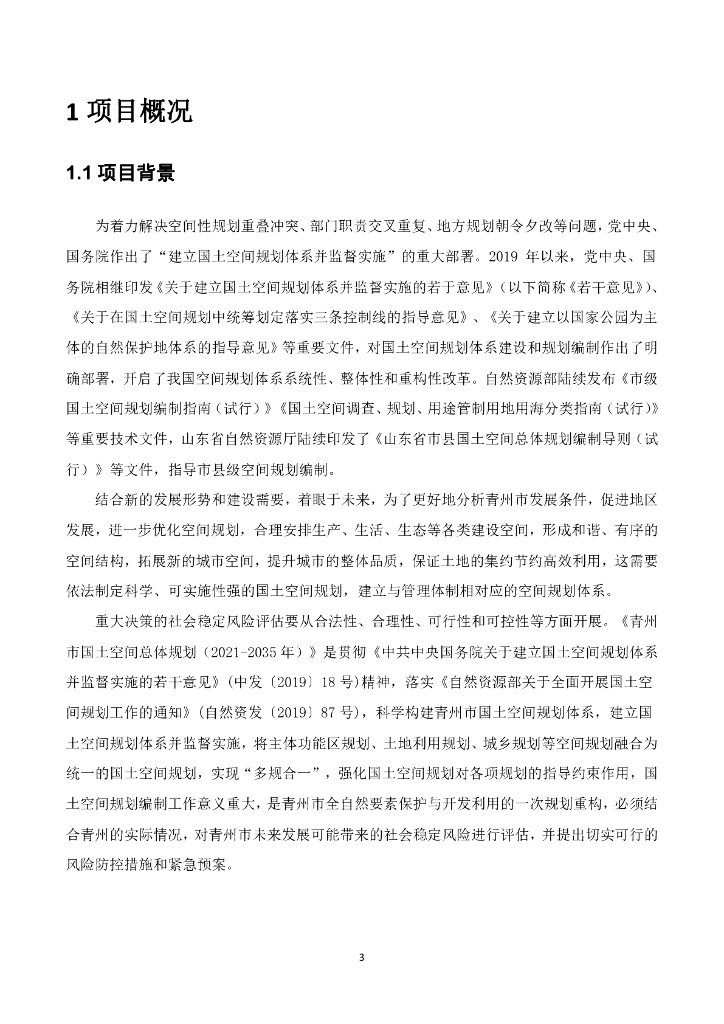 1 项目概况

1.1 项目背景

为着力解决空间性规划重叠冲突、部门职责交叉重复、地方规划朝令夕改等问题，党中央、国务院作出了“建立国土空间规划体系并监督实施”的重大部署。2019 年以来，党中央、国务院相继印发《关于建立国土空间规划体系并监督实施的若干意见》（以下简称《若干意见》）、《关于在国土空间规划中统筹划定落实三条控制线的指导意见》、《关于建立以国家公园为主体的自然保护地体系的指导意见》等重要文件，对国土空间规划体系建设和规划编制作出了明确部署，开启了我国空间规划体系系统性、整体性和重构性改革。自然资源部陆续发布《市级国土空间规划编制指南（试行）》《国土空间调查、规划、用途管制用地用海分类指南（试行）》等重要技术文件，山东省自然资源厅陆续印发了《山东省市县国土空间总体规划编制导则（试行）》等文件，指导市县级空间规划编制。

结合新的发展形势和建设需要，着眼于未来，为了更好地分析青州市发展条件，促进地区发展，进一步优化空间规划，合理安排生产、生活、生态等各类建设空间，形成和谐、有序的空间结构，拓展新的城市空间，提升城市的整体品质，保证土地的集约节约高效利用，这需要依法制定科学、可实施性强的国土空间规划，建立与管理体制相对应的空间规划体系。

重大决策的社会稳定风险评估要从合法性、合理性、可行性和可控性等方面开展。《青州市国土空间总体规划（2021-2035 年）》是贯彻《中共中央国务院关于建立国土空间规划体系并监督实施的若干意见》(中发〔2019〕18 号)精神，落实《自然资源部关于全面开展国土空间规划工作的通知》(自然资发〔2019〕87 号)，科学构建青州市国土空间规划体系，建立国土空间规划体系并监督实施，将主体功能区规划、土地利用规划、城乡规划等空间规划融合为统一的国土空间规划，实现“多规合一”，强化国土空间规划对各项规划的指导约束作用，国土空间规划编制工作意义重大，是青州市全自然要素保护与开发利用的一次规划重构，必须结合青州的实际情况，对青州市未来发展可能带来的社会稳定风险进行评估，并提出切实可行的风险防控措施和紧急预案。

3